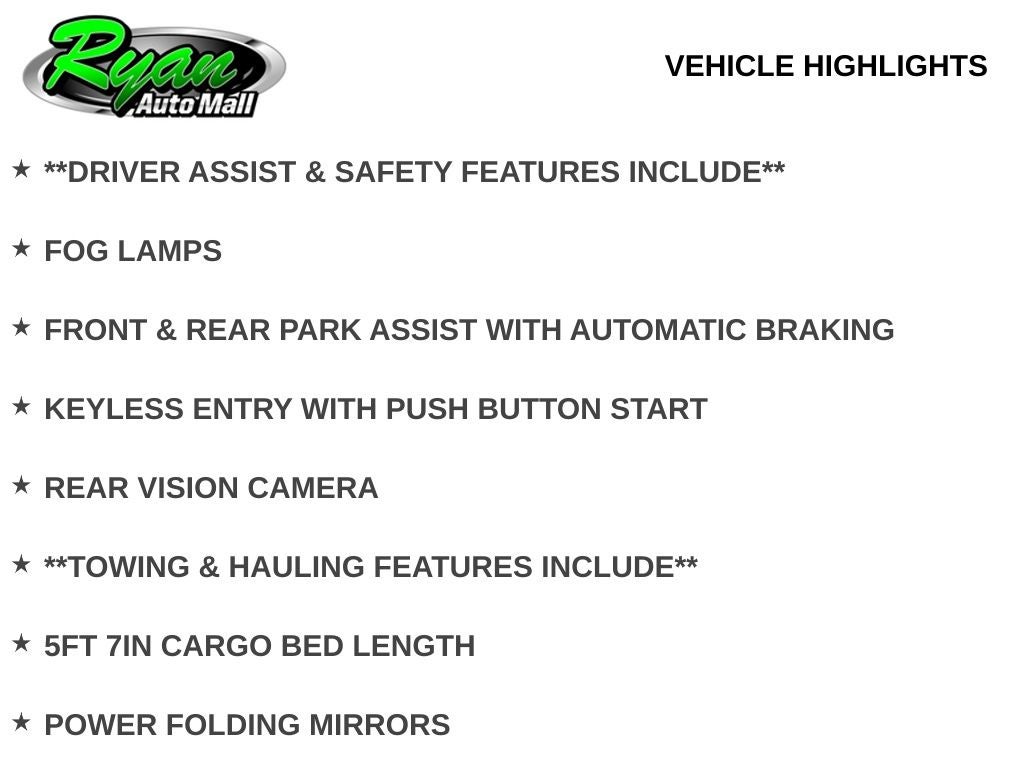 Ryan
Auto Mall

VEHICLE HIGHLIGHTS

★ **DRIVER ASSIST & SAFETY FEATURES INCLUDE**

★ FOG LAMPS

★ FRONT & REAR PARK ASSIST WITH AUTOMATIC BRAKING

★ KEYLESS ENTRY WITH PUSH BUTTON START

★ REAR VISION CAMERA

★ **TOWING & HAULING FEATURES INCLUDE**

★ 5FT 7IN CARGO BED LENGTH

★ POWER FOLDING MIRRORS